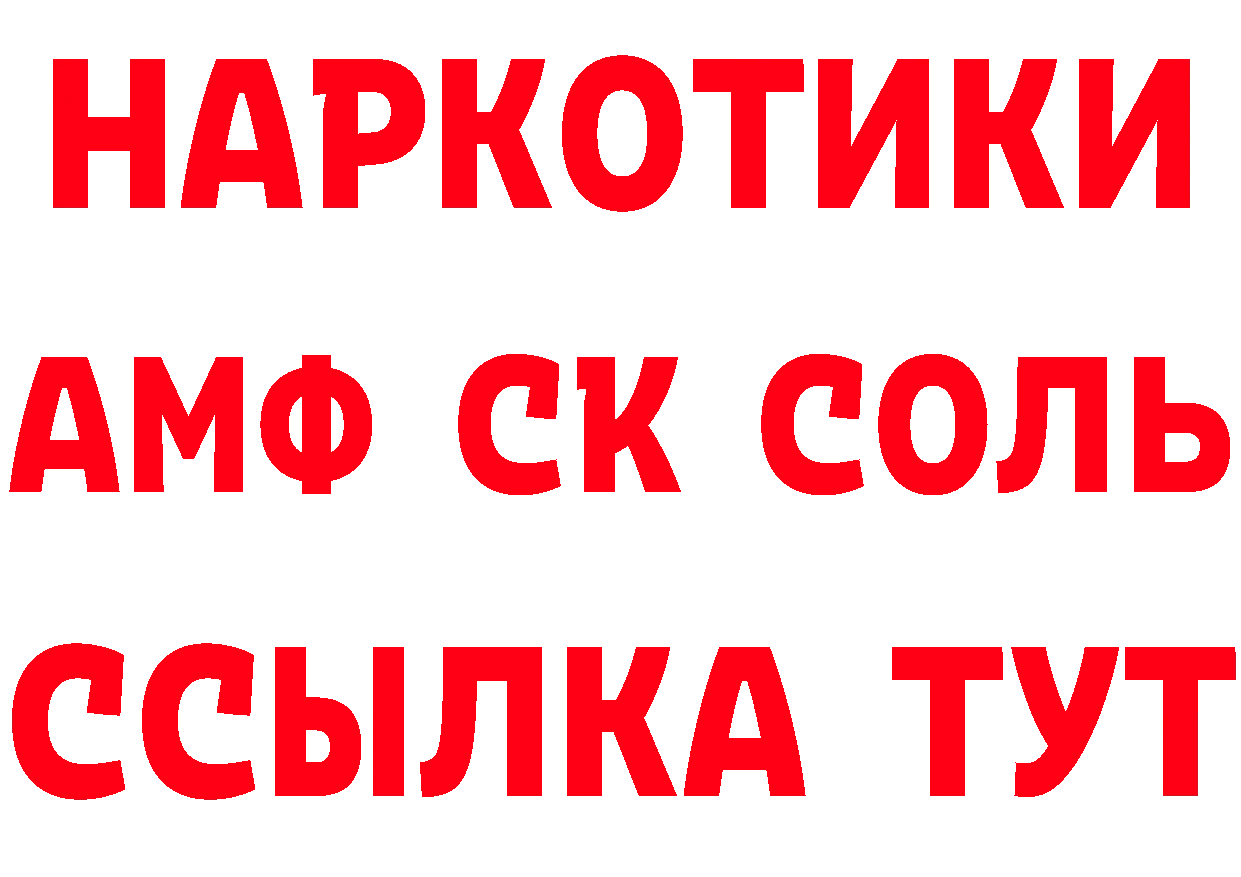 НАРКОТИКИ

АМФ СК СОЛЬ

ССЫЛКА ТУТ